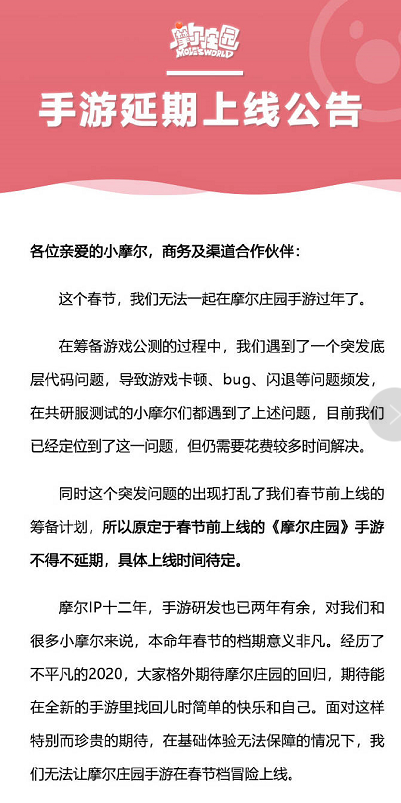 摩尔庄园
MOLE'S WORLD

手游延期上线公告

各位亲爱的小摩尔，商务及渠道合作伙伴：

这个春节，我们无法一起在摩尔庄园手游过年了。

在筹备游戏公测的过程中，我们遇到了一个突发底层代码问题，导致游戏卡顿、bug、闪退等问题频发，在共研服测试的小摩尔们都遇到了上述问题，目前我们已经定位到了这一问题，但仍需要花费较多时间解决。

同时这个突发问题的出现打乱了我们春节前上线的筹备计划，所以原定于春节前上线的《摩尔庄园》手游不得不延期，具体上线时间待定。

摩尔IP十二年，手游研发也已两年有余，对我们和很多小摩尔来说，本命年春节的档期意义非凡。经历了不平凡的2020，大家格外期待摩尔庄园的回归，期待能在全新的手游里找回儿时简单的快乐和自己。面对这样特别而珍贵的期待，在基础体验无法保障的情况下，我们无法让摩尔庄园手游在春节档冒险上线。